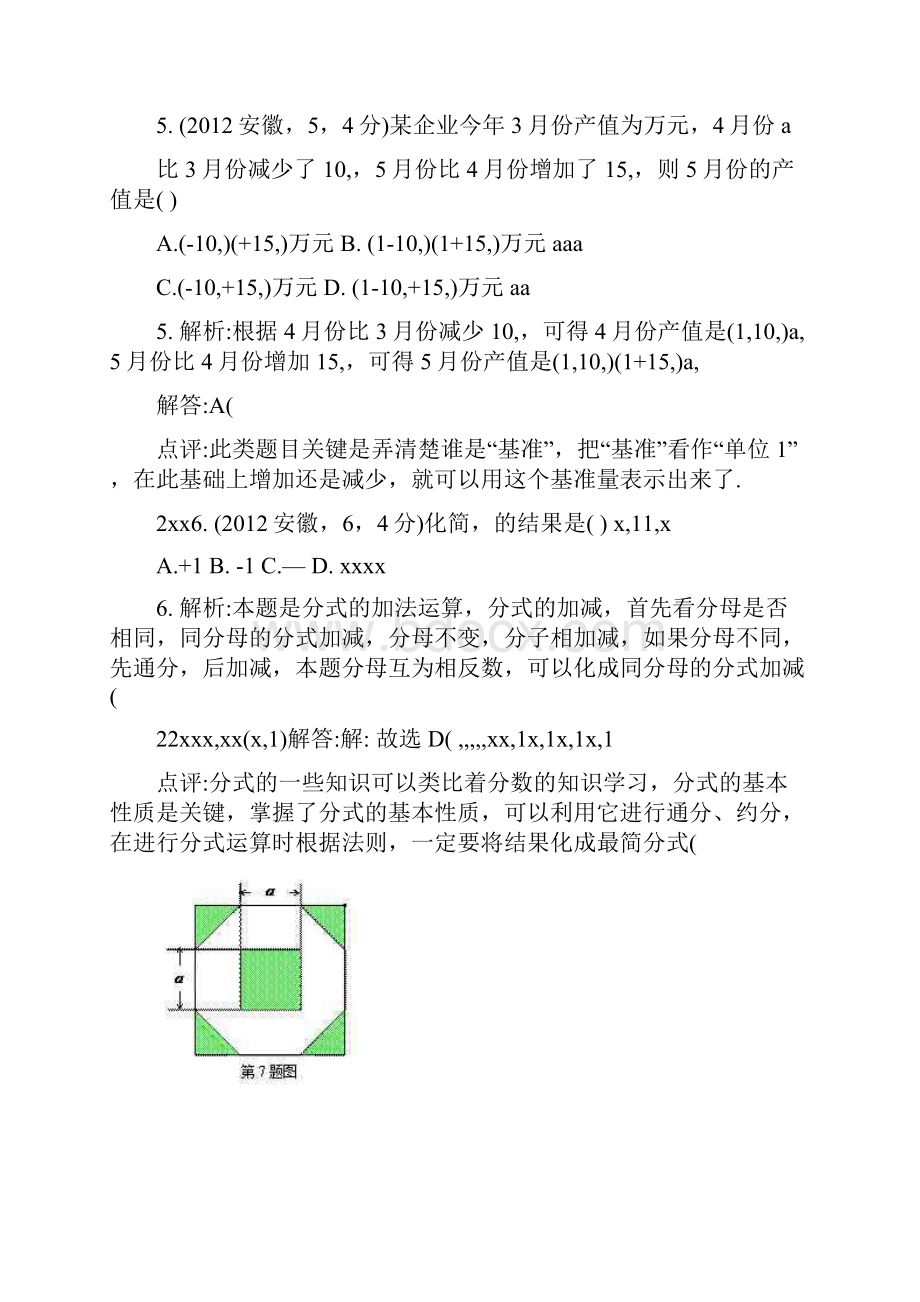 5. (2012 安徽，5，4 分)某企业今年 3 月份产值为万元，4 月份 a 比 3 月份减少了 10,，5 月份比 4 月份增加了 15,，则 5 月份的产值是( )

A.(-10,)(+15,)万元 B. (1-10,)(1+15,)万元 aaa

C.(-10,+15,)万元 D. (1-10,+15,)万元 aa

5. 解析:根据 4 月份比 3 月份减少 10,，可得 4 月份产值是(1,10,)a, 5 月份比 4 月份增加 15,，可得 5 月份产值是(1,10,)(1+15,)a,

解答:A(

点评:此类题目关键是弄清楚谁是“基准”，把“基准”看作“单位 1”，在此基础上增加还是减少，就可以用这个基准量表示出来了.

2xx6. (2012 安徽，6，4 分)化简，的结果是( ) x,11,x

A.+1 B. -1 C.— D. xxxx

6. 解析:本题是分式的加法运算，分式的加减，首先看分母是否相同，同分母的分式加减，分母不变，分子相加减，如果分母不同，先通分，后加减，本题分母互为相反数，可以化成同分母的分式加减(

22xxx,xx(x,1)解答:解: 故选 D( ,,,,,xx,1x,1x,1x,1

点评:分式的一些知识可以类比着分数的知识学习，分式的基本性质是关键，掌握了分式的基本性质，可以利用它进行通分、约分，在进行分式运算时根据法则，一定要将结果化成最简分式(

a

a

第 7 题图